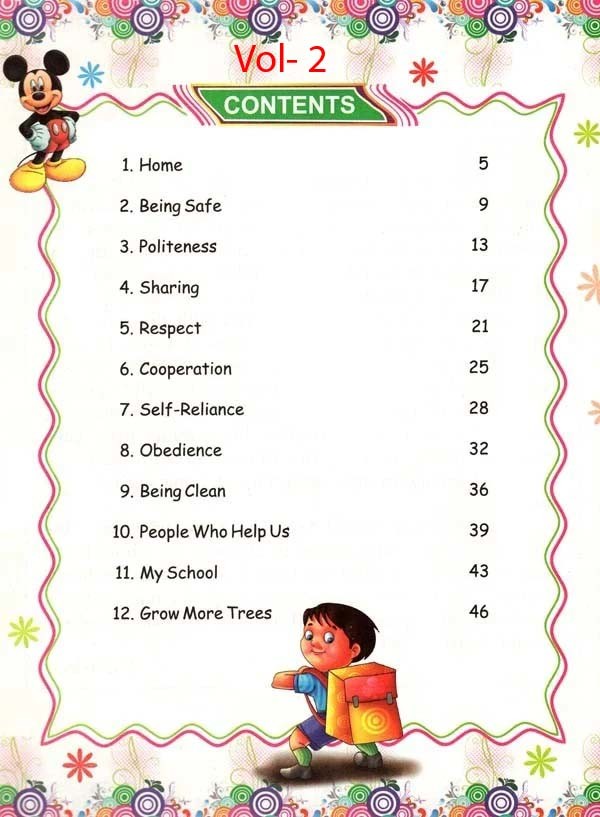 Vol- 2

CONTENTS

1. Home 5
2. Being Safe 9
3. Politeness 13
4. Sharing 17
5. Respect 21
6. Cooperation 25
7. Self-Reliance 28
8. Obedience 32
9. Being Clean 36
10. People Who Help Us 39
11. My School 43
12. Grow More Trees 46